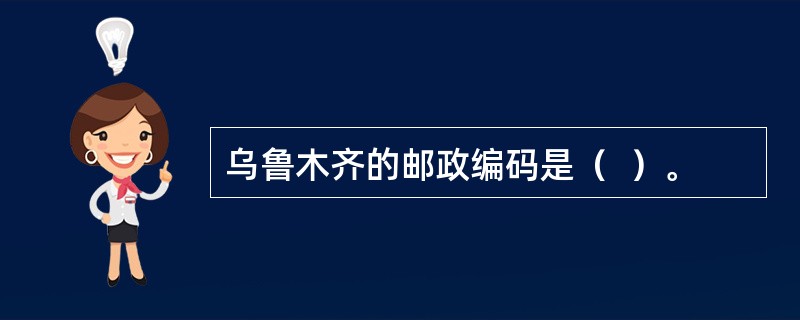 乌鲁木齐的邮政编码是（ ）。